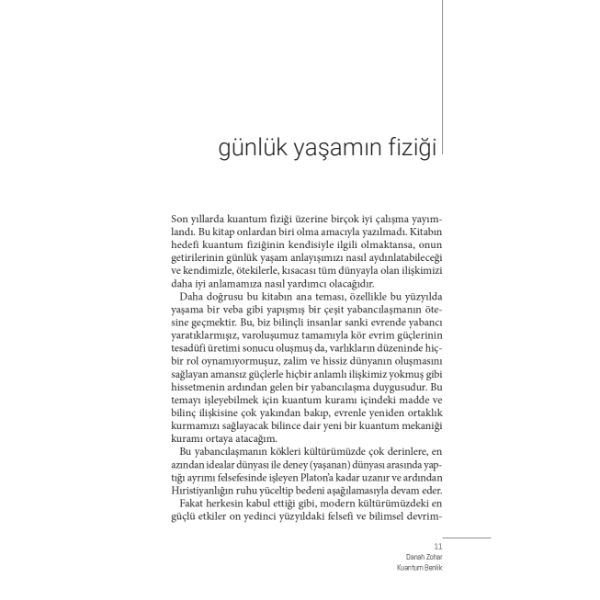 günlük yaşamın fiziği

Son yıllarda kuantum fiziği üzerine birçok iyi çalışma yayımlandı. Bu kitap onlardan biri olma amacıyla yazılmadı. Kitabın hedefi kuantum fiziğinin kendisiyle ilgili olmaktansa, onun getirilerinin günlük yaşam anlayışımızı nasıl aydınlatabileceği ve kendimizle, ötekilerle, kısacası tüm dünyayla olan ilişkimizi daha iyi anlamamıza nasıl yardımcı olacağıdır.

Daha doğrusu bu kitabın ana teması, özellikle bu yüzyılda yaşama bir veba gibi yapışmış bir çeşit yabancılaşmanın ötesine geçmektir. Bu, biz bilinçli insanlar sanki evrende yabancı yaratıklarmışız, varoluşumuz tamamıyla kör evrim güçlerinin tesadüfi üretimi sonucu oluşmuş da, varlıkların düzeninde hiçbir rol oynamıyormuşuz, zalim ve hissiz dünyanın oluşmasını sağlayan amansız güçlerle hiçbir anlamlı ilişkimiz yokmuş gibi hissetmenin ardından gelen bir yabancılaşma duygusudur. Bu temayı işleyebilmek için kuantum kuramı içindeki madde ve bilinç ilişkisine çok yakından bakıp, evrenle yeniden ortaklık kurmamızı sağlayacak bilince dair yeni bir kuantum mekaniği kuramı ortaya atacağım.

Bu yabancılaşmanın kökleri kültürümüzde çok derinlere, en azından idealar dünyası ile deney (yaşanan) dünyası arasında yaptığı ayrımı felsefesinde işleyen Platon'a kadar uzanır ve ardından Hıristiyanlığın ruhu yüceltip bedeni aşağılamasıyla devam eder.

Fakat herkesin kabul ettiği gibi, modern kültürümüzdeki en güçlü etkiler on yedinci yüzyıldaki felsefi ve bilimsel devrim-

11
Danah Zohar
Kuantum Benlik